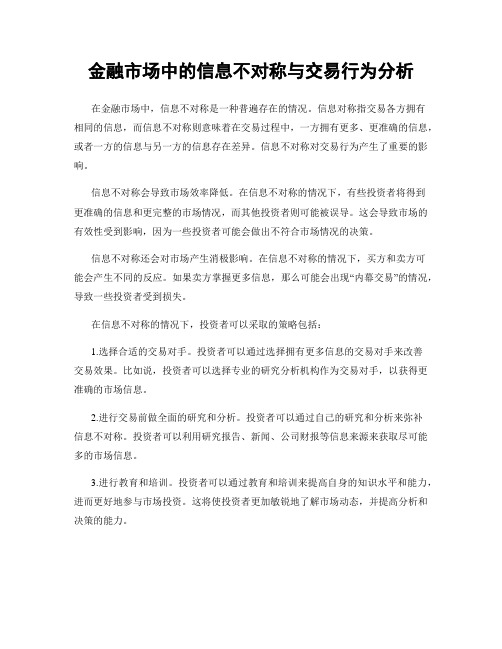 金融市场中的信息不对称与交易行为分析

在金融市场中，信息不对称是一种普遍存在的情况。信息对称指交易各方拥有相同的信息，而信息不对称则意味着在交易过程中，一方拥有更多、更准确的信息，或者一方的信息与另一方的信息存在差异。信息不对称对交易行为产生了重要的影响。

信息不对称会导致市场效率降低。在信息不对称的情况下，有些投资者将得到更准确的信息和更完整的市场情况，而其他投资者则可能被误导。这会导致市场的有效性受到影响，因为一些投资者可能会做出不符合市场情况的决策。

信息不对称还会对市场产生消极影响。在信息不对称的情况下，买方和卖方可能会产生不同的反应。如果卖方掌握更多信息，那么可能会出现“内幕交易”的情况，导致一些投资者受到损失。

在信息不对称的情况下，投资者可以采取的策略包括：

1.选择合适的交易对手。投资者可以通过选择拥有更多信息的交易对手来改善交易效果。比如说，投资者可以选择专业的研究分析机构作为交易对手，以获得更准确的市场信息。

2.进行交易前做全面的研究和分析。投资者可以通过自己的研究和分析来弥补信息不对称。投资者可以利用研究报告、新闻、公司财报等信息来源来获取尽可能多的市场信息。

3.进行教育和培训。投资者可以通过教育和培训来提高自身的知识水平和能力，进而更好地参与市场投资。这将使投资者更加敏锐地了解市场动态，并提高分析和决策的能力。